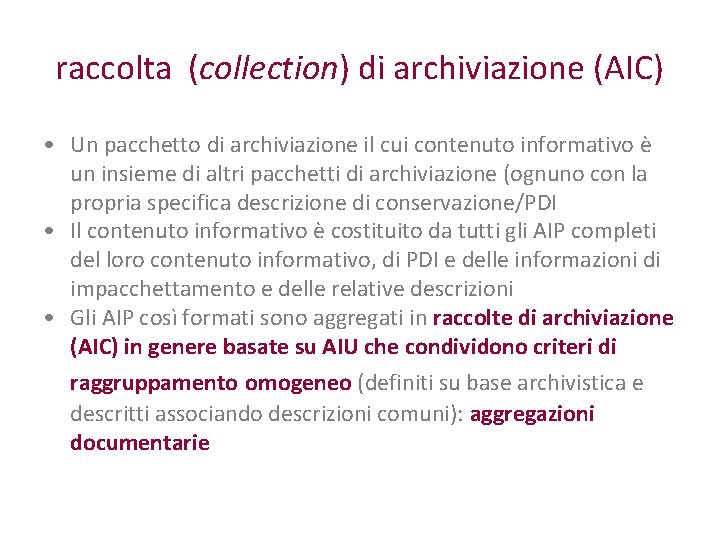 raccolta (collection) di archiviazione (AIC)

• Un pacchetto di archiviazione il cui contenuto informativo è un insieme di altri pacchetti di archiviazione (ognuno con la propria specifica descrizione di conservazione/PDI
• Il contenuto informativo è costituito da tutti gli AIP completi del loro contenuto informativo, di PDI e delle informazioni di impacchettamento e delle relative descrizioni
• Gli AIP così formati sono aggregati in raccolte di archiviazione (AIC) in genere basate su AIU che condividono criteri di raggruppamento omogeneo (definiti su base archivistica e descritti associando descrizioni comuni): aggregazioni documentarie